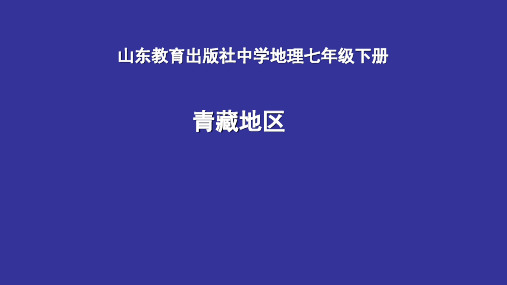 山东教育出版社中学地理七年级下册

青藏地区